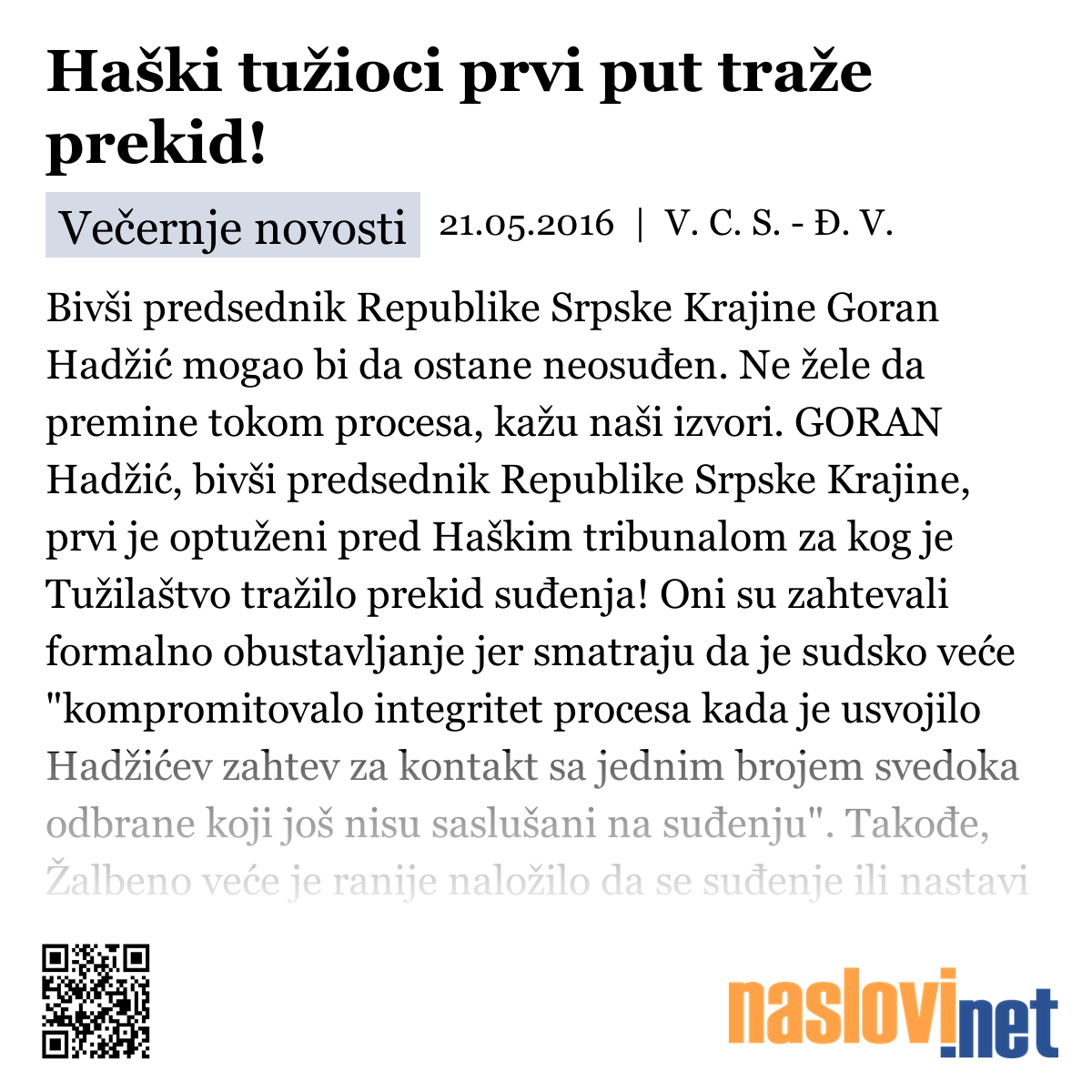 Haški tužioci prvi put traže prekid!

Večernje novosti 21.05.2016 | V. C. S. - Đ. V.

Bivši predsednik Republike Srpske Krajine Goran Hadžić mogao bi da ostane neosuđen. Ne žele da premine tokom procesa, kažu naši izvori. GORAN Hadžić, bivši predsednik Republike Srpske Krajine, prvi je optuženi pred Haškim tribunalom za kog je Tužilaštvo tražilo prekid suđenja! Oni su zahtevali formalno obustavljanje jer smatraju da je sudsko veće "kompromitovalo integritet procesa kada je usvojilo Hadžićev zahtev za kontakt sa jednim brojem svedoka odbrane koji još nisu saslušani na suđenju". Takođe, Žalbeno veće je ranije naložilo da se suđenje ili nastavi

naslovi.net